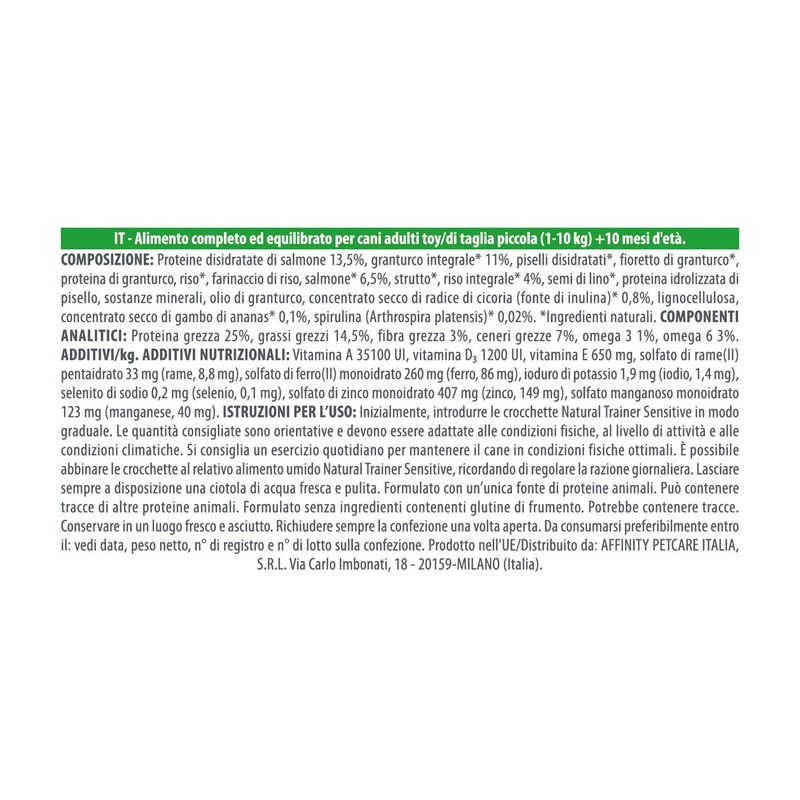 IT - Alimento completo ed equilibrato per cani adulti toy/di taglia piccola (1-10 kg) +10 mesi d'età.

COMPOSIZIONE: Proteine disidratate di salmone 13,5%, granturco integrale* 11%, piselli disidratati*, fioretto di granturco*, proteina di granturco, riso*, farinaccio di riso, salmone* 6,5%, strutto*, riso integrale* 4%, semi di lino*, proteina idrolizzata di pisello, sostanze minerali, olio di granturco, concentrato secco di radice di cicoria (fonte di inulina)* 0,8%, lignocellulosa, concentrato secco di gambo di ananas* 0,1%, spirulina (Arthrospira platensis)* 0,02%. *Ingredienti naturali. COMPONENTI ANALITICI: Proteina grezza 25%, grassi grezzi 14,5%, fibra grezza 3%, ceneri grezze 7%, omega 3 1%, omega 6 3%. ADDITIVI/kg. ADDITIVI NUTRIZIONALI: Vitamina A 35100 UI, vitamina $D_3$ 1200 UI, vitamina E 650 mg, solfato di rame(II) pentaidrato 33 mg (rame, 8,8 mg), solfato di ferro(II) monoidrato 260 mg (ferro, 86 mg), ioduro di potassio 1,9 mg (iodio, 1,4 mg), selenito di sodio 0,2 mg (selenio, 0,1 mg), solfato di zinco monoidrato 407 mg (zinco, 149 mg), solfato manganoso monoidrato 123 mg (manganese, 40 mg). ISTRUZIONI PER L'USO: Inizialmente, introdurre le crocchette Natural Trainer Sensitive in modo graduale. Le quantità consigliate sono orientative e devono essere adattate alle condizioni fisiche, al livello di attività e alle condizioni climatiche. Si consiglia un esercizio quotidiano per mantenere il cane in condizioni fisiche ottimali. È possibile abbinare le crocchette al relativo alimento umido Natural Trainer Sensitive, ricordando di regolare la razione giornaliera. Lasciare sempre a disposizione una ciotola di acqua fresca e pulita. Formulato con un'unica fonte di proteine animali. Può contenere tracce di altre proteine animali. Formulato senza ingredienti contenenti glutine di frumento. Potrebbe contenere tracce. Conservare in un luogo fresco e asciutto. Richiudere sempre la confezione una volta aperta. Da consumarsi preferibilmente entro il: vedi data, peso netto, n° di registro e n° di lotto sulla confezione. Prodotto nell'UE/Distribuito da: AFFINITY PETCARE ITALIA, S.R.L. Via Carlo Imbonati, 18 - 20159-MILANO (Italia).